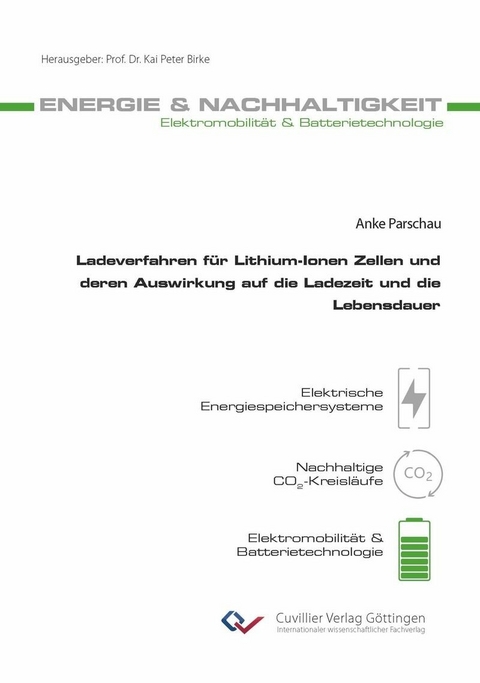 Herausgeber: Prof. Dr. Kai Peter Birke

ENERGIE & NACHHALTIGKEIT
Elektromobilität & Batterietechnologie

Anke Parschau

Ladeverfahren für Lithium-Ionen Zellen und deren Auswirkung auf die Ladezeit und die Lebensdauer

Elektrische Energiespeichersysteme

Nachhaltige $CO_2$-Kreisläufe

$CO_2$

Elektromobilität & Batterietechnologie

Cuvillier Verlag Göttingen
Internationaler wissenschaftlicher Fachverlag